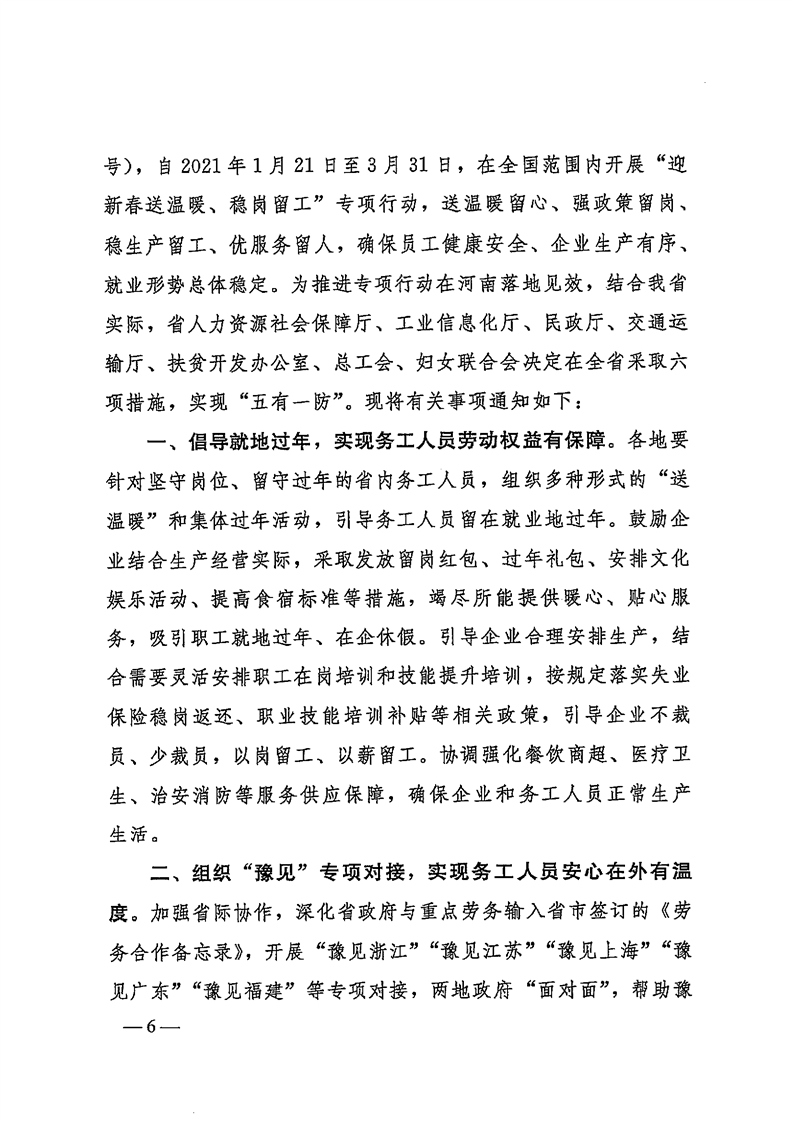 号），自 2021 年 1 月 21 日至 3 月 31 日，在全国范围内开展“迎新春送温暖、稳岗留工”专项行动，送温暖留心、强政策留岗、稳生产留工、优服务留人，确保员工健康安全、企业生产有序、就业形势总体稳定。为推进专项行动在河南落地见效，结合我省实际，省人力资源社会保障厅、工业信息化厅、民政厅、交通运输厅、扶贫开发办公室、总工会、妇女联合会决定在全省采取六项措施，实现“五有一防”。现将有关事项通知如下：

一、倡导就地过年，实现务工人员劳动权益有保障。各地要针对坚守岗位、留守过年的省内务工人员，组织多种形式的“送温暖”和集体过年活动，引导务工人员留在就业地过年。鼓励企业结合生产经营实际，采取发放留岗红包、过年礼包、安排文化娱乐活动、提高食宿标准等措施，竭尽所能提供暖心、贴心服务，吸引职工就地过年、在企休假。引导企业合理安排生产，结合需要灵活安排职工在岗培训和技能提升培训，按规定落实失业保险稳岗返还、职业技能培训补贴等相关政策，引导企业不裁员、少裁员，以岗留工、以薪留工。协调强化餐饮商超、医疗卫生、治安消防等服务供应保障，确保企业和务工人员正常生产生活。

二、组织“豫见”专项对接，实现务工人员安心在外有温度。加强省际协作，深化省政府与重点劳务输入省市签订的《劳务合作备忘录》，开展“豫见浙江”“豫见江苏”“豫见上海”“豫见广东”“豫见福建”等专项对接，两地政府“面对面”，帮助豫

—6—